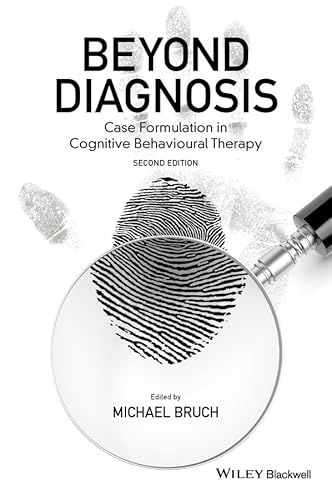 BEYOND DIAGNOSIS

Case Formulation in Cognitive Behavioural Therapy

SECOND EDITION

Edited by

MICHAEL BRUCH

WILEY Blackwell